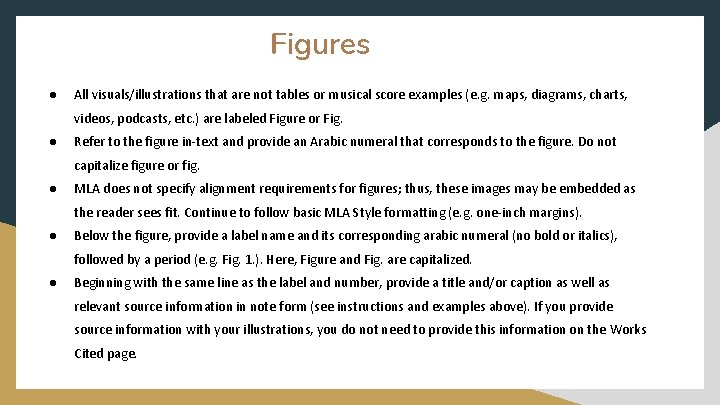 Figures

● All visuals/illustrations that are not tables or musical score examples (e.g. maps, diagrams, charts, videos, podcasts, etc.) are labeled Figure or Fig.
● Refer to the figure in-text and provide an Arabic numeral that corresponds to the figure. Do not capitalize figure or fig.
● MLA does not specify alignment requirements for figures; thus, these images may be embedded as the reader sees fit. Continue to follow basic MLA Style formatting (e.g. one-inch margins).
● Below the figure, provide a label name and its corresponding arabic numeral (no bold or italics), followed by a period (e.g. Fig. 1.). Here, Figure and Fig. are capitalized.
● Beginning with the same line as the label and number, provide a title and/or caption as well as relevant source infomation in note form (see instructions and examples above). If you provide source information with your illustrations, you do not need to provide this information on the Works Cited page.